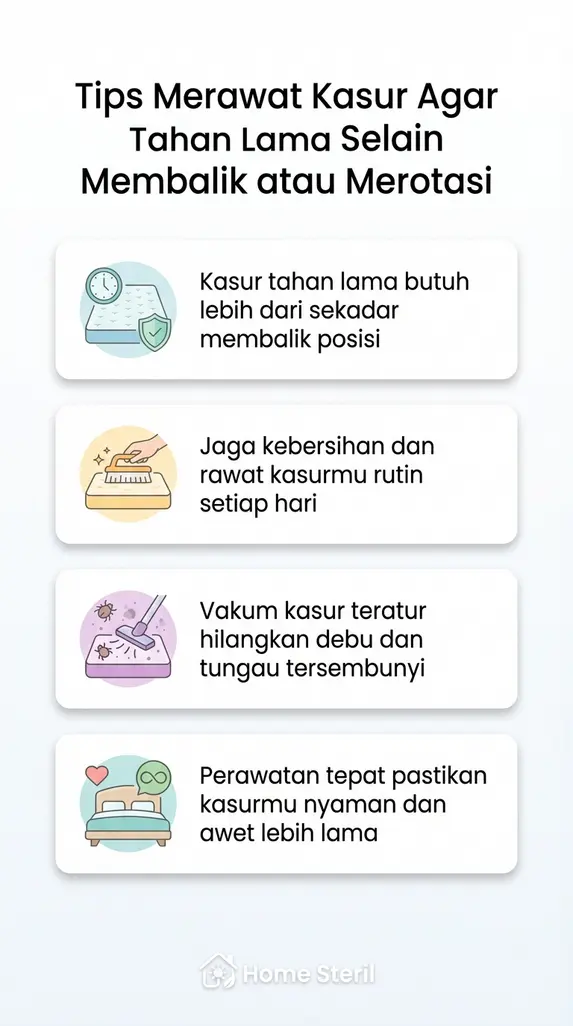 Tips Merawat Kasur Agar Tahan Lama Selain Membalik atau Merotasi

Kasur tahan lama butuh lebih dari sekadar membalik posisi

Jaga kebersihan dan rawat kasurmu rutin setiap hari

Vakum kasur teratur hilangkan debu dan tungau tersembunyi

Perawatan tepat pastikan kasurmu nyaman dan awet lebih lama

Home Steril